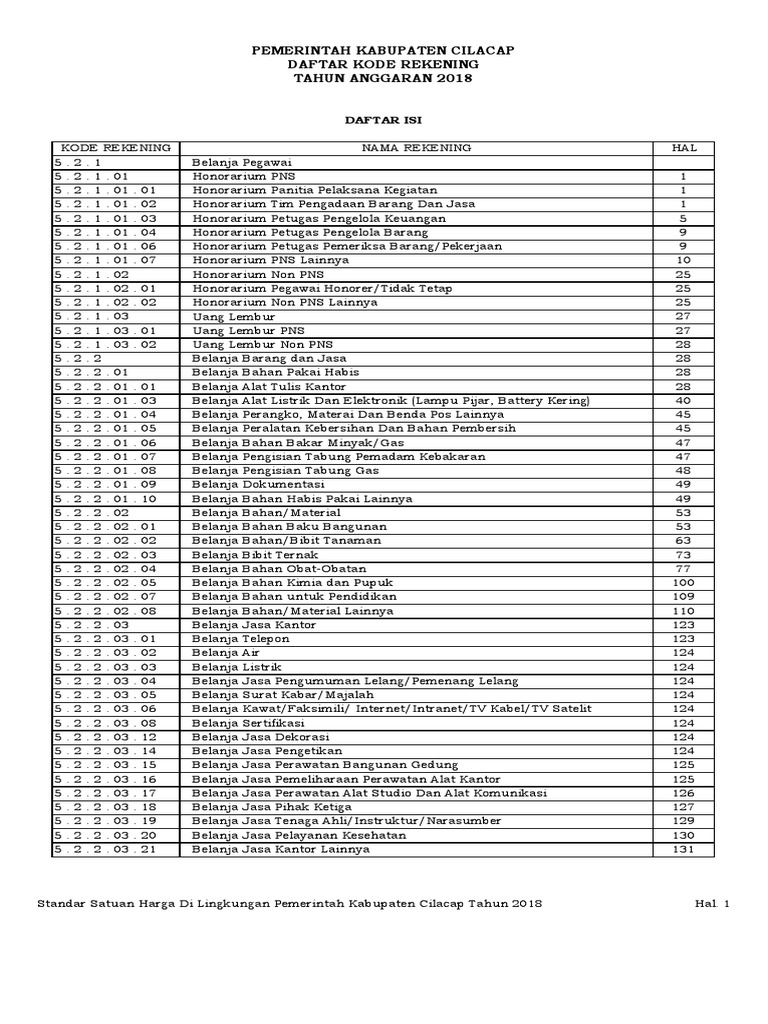 PEMERINTAH KABUPATEN CILACAP
DAFTAR KODE REKENING
TAHUN ANGGARAN 2018

DAFTAR ISI

| KODE REKENING | NAMA REKENING | HAL |
|---|---|---|
| 5 . 2 . 1 | Belanja Pegawai | |
| 5 . 2 . 1 . 01 | Honorarium PNS | 1 |
| 5 . 2 . 1 . 01 . 01 | Honorarium Panitia Pelaksana Kegiatan | 1 |
| 5 . 2 . 1 . 01 . 02 | Honorarium Tim Pengadaan Barang Dan Jasa | 1 |
| 5 . 2 . 1 . 01 . 03 | Honorarium Petugas Pengelola Keuangan | 5 |
| 5 . 2 . 1 . 01 . 04 | Honorarium Petugas Pengelola Barang | 9 |
| 5 . 2 . 1 . 01 . 06 | Honorarium Petugas Pemeriksa Barang/Pekerjaan | 9 |
| 5 . 2 . 1 . 01 . 07 | Honorarium PNS Lainnya | 10 |
| 5 . 2 . 1 . 02 | Honorarium Non PNS | 25 |
| 5 . 2 . 1 . 02 . 01 | Honorarium Pegawai Honorer/Tidak Tetap | 25 |
| 5 . 2 . 1 . 02 . 02 | Honorarium Non PNS Lainnya | 25 |
| 5 . 2 . 1 . 03 | Uang Lembur | 27 |
| 5 . 2 . 1 . 03 . 01 | Uang Lembur PNS | 27 |
| 5 . 2 . 1 . 03 . 02 | Uang Lembur Non PNS | 28 |
| 5 . 2 . 2 | Belanja Barang dan Jasa | 28 |
| 5 . 2 . 2 . 01 | Belanja Bahan Pakai Habis | 28 |
| 5 . 2 . 2 . 01 . 01 | Belanja Alat Tulis Kantor | 28 |
| 5 . 2 . 2 . 01 . 03 | Belanja Alat Listrik Dan Elektronik (Lampu Pijar, Battery Kering) | 40 |
| 5 . 2 . 2 . 01 . 04 | Belanja Perangko, Materai Dan Benda Pos Lainnya | 45 |
| 5 . 2 . 2 . 01 . 05 | Belanja Peralatan Kebersihan Dan Bahan Pembersih | 45 |
| 5 . 2 . 2 . 01 . 06 | Belanja Bahan Bakar Minyak/Gas | 47 |
| 5 . 2 . 2 . 01 . 07 | Belanja Pengisian Tabung Pemadam Kebakaran | 47 |
| 5 . 2 . 2 . 01 . 08 | Belanja Pengisian Tabung Gas | 48 |
| 5 . 2 . 2 . 01 . 09 | Belanja Dokumentasi | 49 |
| 5 . 2 . 2 . 01 . 10 | Belanja Bahan Habis Pakai Lainnya | 49 |
| 5 . 2 . 2 . 02 | Belanja Bahan/Material | 53 |
| 5 . 2 . 2 . 02 . 01 | Belanja Bahan Baku Bangunan | 53 |
| 5 . 2 . 2 . 02 . 02 | Belanja Bahan/Bibit Tanaman | 63 |
| 5 . 2 . 2 . 02 . 03 | Belanja Bibit Ternak | 73 |
| 5 . 2 . 2 . 02 . 04 | Belanja Bahan Obat-Obatan | 77 |
| 5 . 2 . 2 . 02 . 05 | Belanja Bahan Kimia dan Pupuk | 100 |
| 5 . 2 . 2 . 02 . 07 | Belanja Bahan untuk Pendidikan | 109 |
| 5 . 2 . 2 . 02 . 08 | Belanja Bahan/Material Lainnya | 110 |
| 5 . 2 . 2 . 03 | Belanja Jasa Kantor | 123 |
| 5 . 2 . 2 . 03 . 01 | Belanja Telepon | 123 |
| 5 . 2 . 2 . 03 . 02 | Belanja Air | 124 |
| 5 . 2 . 2 . 03 . 03 | Belanja Listrik | 124 |
| 5 . 2 . 2 . 03 . 04 | Belanja Jasa Pengumuman Lelang/Pemenang Lelang | 124 |
| 5 . 2 . 2 . 03 . 05 | Belanja Surat Kabar/Majalah | 124 |
| 5 . 2 . 2 . 03 . 06 | Belanja Kawat/Faksimili/ Internet/Intranet/TV Kabel/TV Satelit | 124 |
| 5 . 2 . 2 . 03 . 08 | Belanja Sertifikasi | 124 |
| 5 . 2 . 2 . 03 . 12 | Belanja Jasa Dekorasi | 124 |
| 5 . 2 . 2 . 03 . 14 | Belanja Jasa Pengetikan | 124 |
| 5 . 2 . 2 . 03 . 15 | Belanja Jasa Perawatan Bangunan Gedung | 125 |
| 5 . 2 . 2 . 03 . 16 | Belanja Jasa Pemeliharaan Perawatan Alat Kantor | 125 |
| 5 . 2 . 2 . 03 . 17 | Belanja Jasa Perawatan Alat Studio Dan Alat Komunikasi | 126 |
| 5 . 2 . 2 . 03 . 18 | Belanja Jasa Pihak Ketiga | 127 |
| 5 . 2 . 2 . 03 . 19 | Belanja Jasa Tenaga Ahli/Instruktur/Narasumber | 129 |
| 5 . 2 . 2 . 03 . 20 | Belanja Jasa Pelayanan Kesehatan | 130 |
| 5 . 2 . 2 . 03 . 21 | Belanja Jasa Kantor Lainnya | 131 |

Standar Satuan Harga Di Lingkungan Pemerintah Kabupaten Cilacap Tahun 2018 Hal. 1